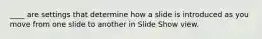 ____ are settings that determine how a slide is introduced as you move from one slide to another in Slide Show view.